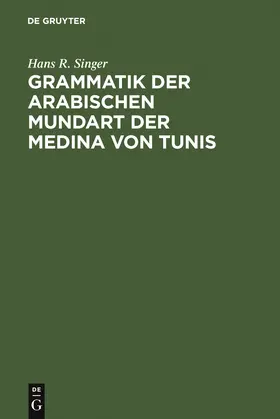 DE GRUYTER

Hans R. Singer

GRAMMATIK DER ARABISCHEN MUNDART DER MEDINA VON TUNIS

DE
G